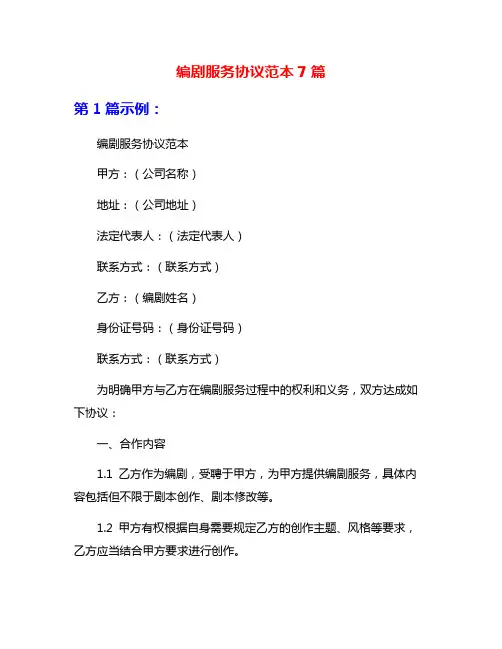 编剧服务协议范本 7 篇

第 1 篇示例：

编剧服务协议范本

甲方：（公司名称）

地址：（公司地址）

法定代表人：（法定代表人）

联系方式：（联系方式）

乙方：（编剧姓名）

身份证号码：（身份证号码）

联系方式：（联系方式）

为明确甲方与乙方在编剧服务过程中的权利和义务，双方达成如下协议：

一、合作内容

1.1 乙方作为编剧，受聘于甲方，为甲方提供编剧服务，具体内容包括但不限于剧本创作、剧本修改等。

1.2 甲方有权根据自身需要规定乙方的创作主题、风格等要求，乙方应当结合甲方要求进行创作。